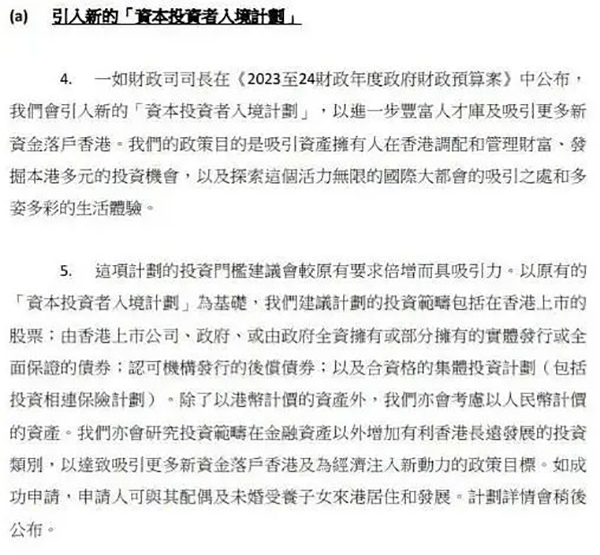 (a) 引入新的「資本投資者入境計劃」

4. 一如財政司司長在《2023至24財政年度政府財政預算案》中公布，我們會引入新的「資本投資者入境計劃」，以進一步豐富人才庫及吸引更多新資金落戶香港。我們的政策目的是吸引資產擁有人在香港調配和管理財富、發掘本港多元的投資機會，以及探索這個活力無限的國際大都會的吸引之處和多姿多彩的生活體驗。

5. 這項計劃的投資門檻建議會較原有要求倍增而具吸引力。以原有的「資本投資者入境計劃」為基礎，我們建議計劃的投資範疇包括在香港上市的股票；由香港上市公司、政府、或由政府全資擁有或部分擁有的實體發行或全面保證的債券；認可機構發行的後償債券；以及合資格的集體投資計劃（包括投資相連保險計劃）。除了以港幣計價的資產外，我們亦會考慮以人民幣計價的資產。我們亦會研究投資範疇在金融資產以外增加有利香港長遠發展的投資類別，以達致吸引更多新資金落戶香港及為經濟注入新動力的政策目標。如成功申請，申請人可與其配偶及未婚受養子女來港居住和發展。計劃詳情會稍後公布。